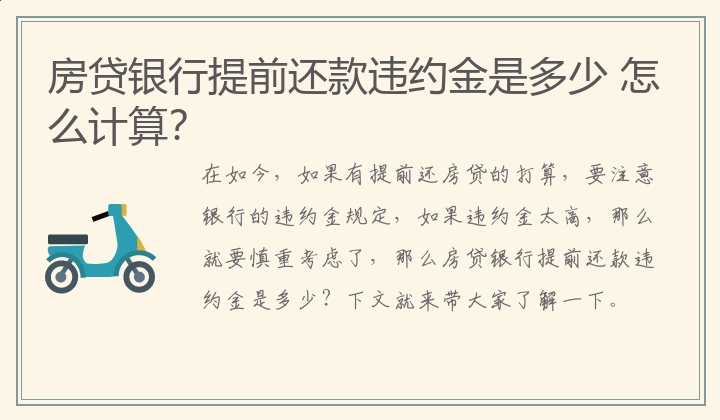 房贷银行提前还款违约金是多少 怎么计算?

在如今，如果有提前还房贷的打算，要注意银行的违约金规定，如果违约金太高，那么就要慎重考虑了，那么房贷银行提前还款违约金是多少？下文就来带大家了解一下。